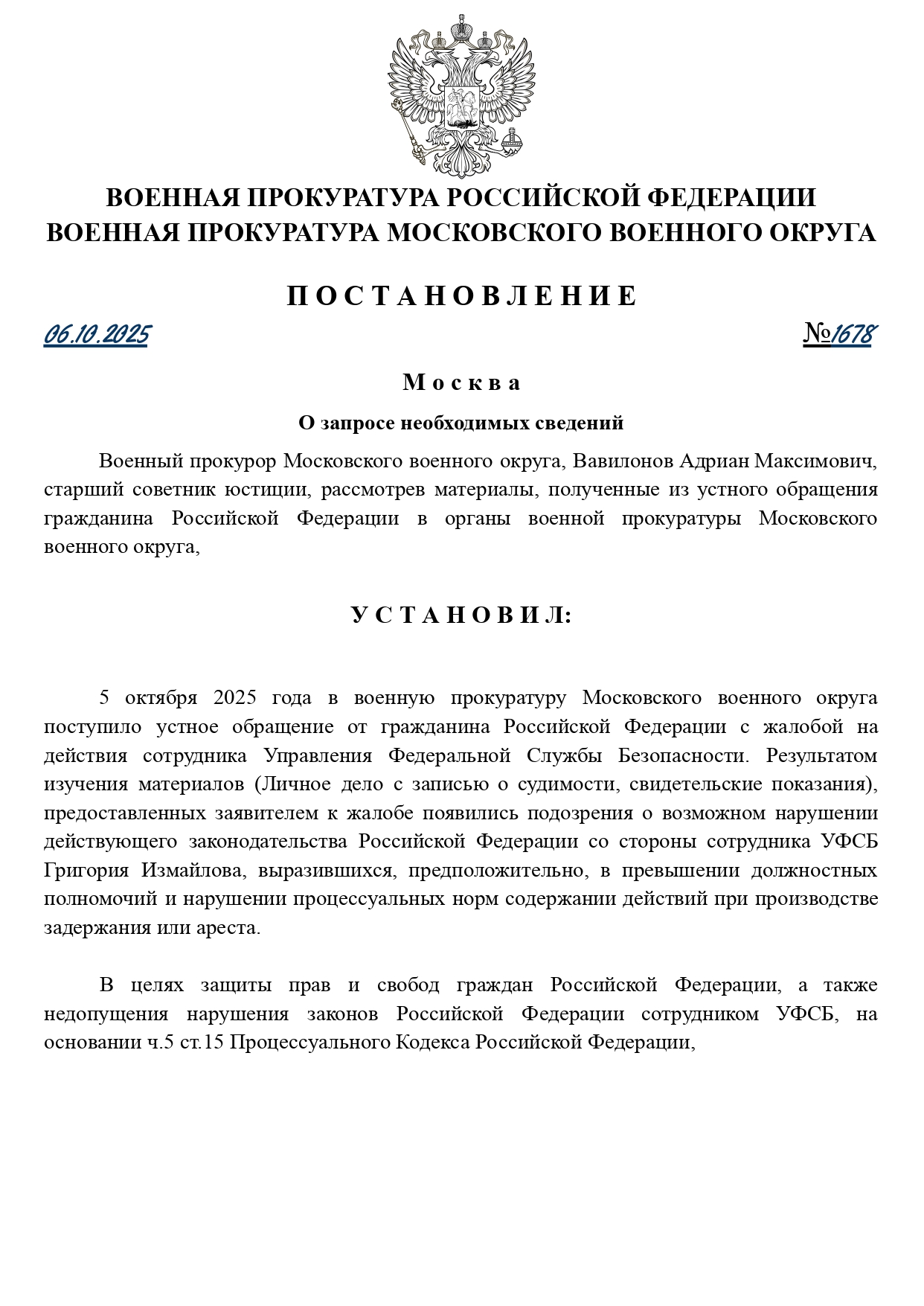 ВОЕННАЯ ПРОКУРАТУРА РОССИЙСКОЙ ФЕДЕРАЦИИ
ВОЕННАЯ ПРОКУРАТУРА МОСКОВСКОГО ВОЕННОГО ОКРУГА

П О С Т А Н О В Л Е Н И Е

06.10.2025 №1678

М о с к в а

О запросе необходимых сведений

Военный прокурор Московского военного округа, Вавилонов Адриан Максимович, старший советник юстиции, рассмотрев материалы, полученные из устного обращения гражданина Российской Федерации в органы военной прокуратуры Московского военного округа,

У С Т А Н О В И Л:

5 октября 2025 года в военную прокуратуру Московского военного округа поступило устное обращение от гражданина Российской Федерации с жалобой на действия сотрудника Управления Федеральной Службы Безопасности. Результатом изучения материалов (Личное дело с записью о судимости, свидетельские показания), предоставленных заявителем к жалобе появились подозрения о возможном нарушении действующего законодательства Российской Федерации со стороны сотрудника УФСБ Григория Измайлова, выразившихся, предположительно, в превышении должностных полномочий и нарушении процессуальных норм содержании действий при производстве задержания или ареста.

В целях защиты прав и свобод граждан Российской Федерации, а также недопущения нарушения законов Российской Федерации сотрудником УФСБ, на основании ч.5 ст.15 Процессуального Кодекса Российской Федерации,